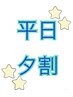 平日
夕割